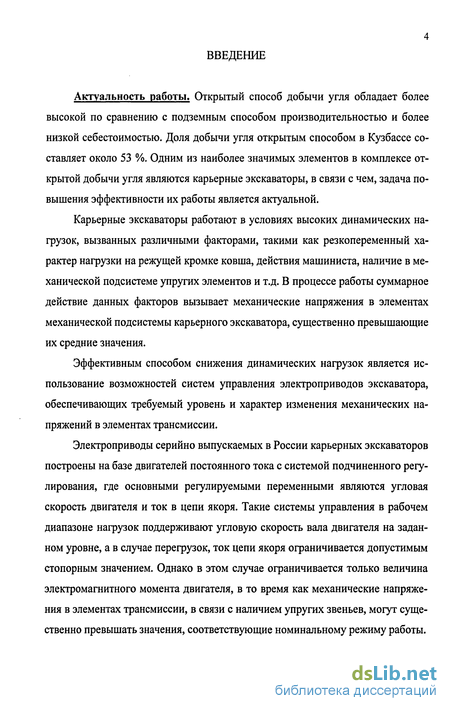 4

ВВЕДЕНИЕ

Актуальность работы. Открытый способ добычи угля обладает более высокой по сравнению с подземным способом производительностью и более низкой себестоимостью. Доля добычи угля открытым способом в Кузбассе составляет около 53 %. Одним из наиболее значимых элементов в комплексе открытой добычи угля являются карьерные экскаваторы, в связи с чем, задача повышения эффективности их работы является актуальной.

Карьерные экскаваторы работают в условиях высоких динамических нагрузок, вызванных различными факторами, такими как резкопеременный характер нагрузки на режущей кромке ковша, действия машиниста, наличие в механической подсистеме упругих элементов и т.д. В процессе работы суммарное действие данных факторов вызывает механические напряжения в элементах механической подсистемы карьерного экскаватора, существенно превышающие их средние значения.

Эффективным способом снижения динамических нагрузок является использование возможностей систем управления электроприводов экскаватора, обеспечивающих требуемый уровень и характер изменения механических напряжений в элементах трансмиссии.

Электроприводы серийно выпускаемых в России карьерных экскаваторов построены на базе двигателей постоянного тока с системой подчиненного регулирования, где основными регулируемыми переменными являются угловая скорость двигателя и ток в цепи якоря. Такие системы управления в рабочем диапазоне нагрузок поддерживают угловую скорость вала двигателя на заданном уровне, а в случае перегрузок, ток цепи якоря ограничивается допустимым стопорным значением. Однако в этом случае ограничивается только величина электромагнитного момента двигателя, в то время как механические напряжения в элементах трансмиссии, в связи с наличием упругих звеньев, могут существенно превышать значения, соответствующие номинальному режиму работы.

dsLib.net
библиотека диссертаций